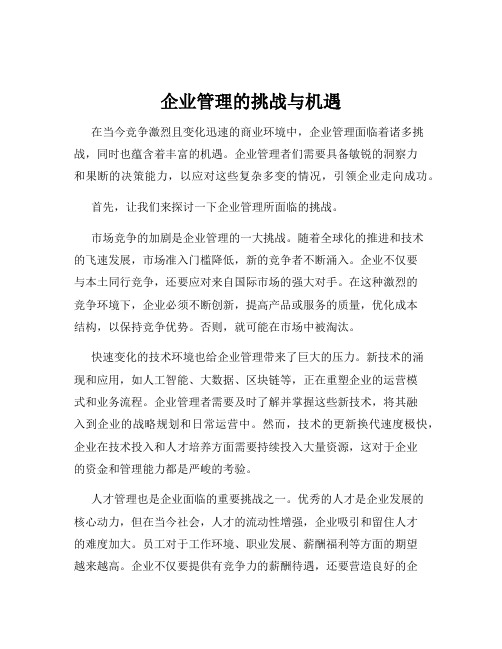 企业管理的挑战与机遇

在当今竞争激烈且变化迅速的商业环境中，企业管理面临着诸多挑战，同时也蕴含着丰富的机遇。企业管理者们需要具备敏锐的洞察力和果断的决策能力，以应对这些复杂多变的情况，引领企业走向成功。

首先，让我们来探讨一下企业管理所面临的挑战。

市场竞争的加剧是企业管理的一大挑战。随着全球化的推进和技术的飞速发展，市场准入门槛降低，新的竞争者不断涌入。企业不仅要与本土同行竞争，还要应对来自国际市场的强大对手。在这种激烈的竞争环境下，企业必须不断创新，提高产品或服务的质量，优化成本结构，以保持竞争优势。否则，就可能在市场中被淘汰。

快速变化的技术环境也给企业管理带来了巨大的压力。新技术的涌现和应用，如人工智能、大数据、区块链等，正在重塑企业的运营模式和业务流程。企业管理者需要及时了解并掌握这些新技术，将其融入到企业的战略规划和日常运营中。然而，技术的更新换代速度极快，企业在技术投入和人才培养方面需要持续投入大量资源，这对于企业的资金和管理能力都是严峻的考验。

人才管理也是企业面临的重要挑战之一。优秀的人才是企业发展的核心动力，但在当今社会，人才的流动性增强，企业吸引和留住人才的难度加大。员工对于工作环境、职业发展、薪酬福利等方面的期望越来越高。企业不仅要提供有竞争力的薪酬待遇，还要营造良好的企